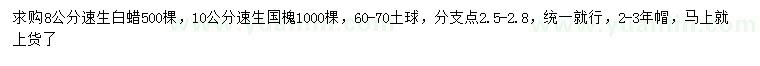 求购8公分速生白蜡500棵，10公分速生国槐1000棵，60-70土球，分支点2.5-2.8，统一就行，2-3年帽，马上就上货了